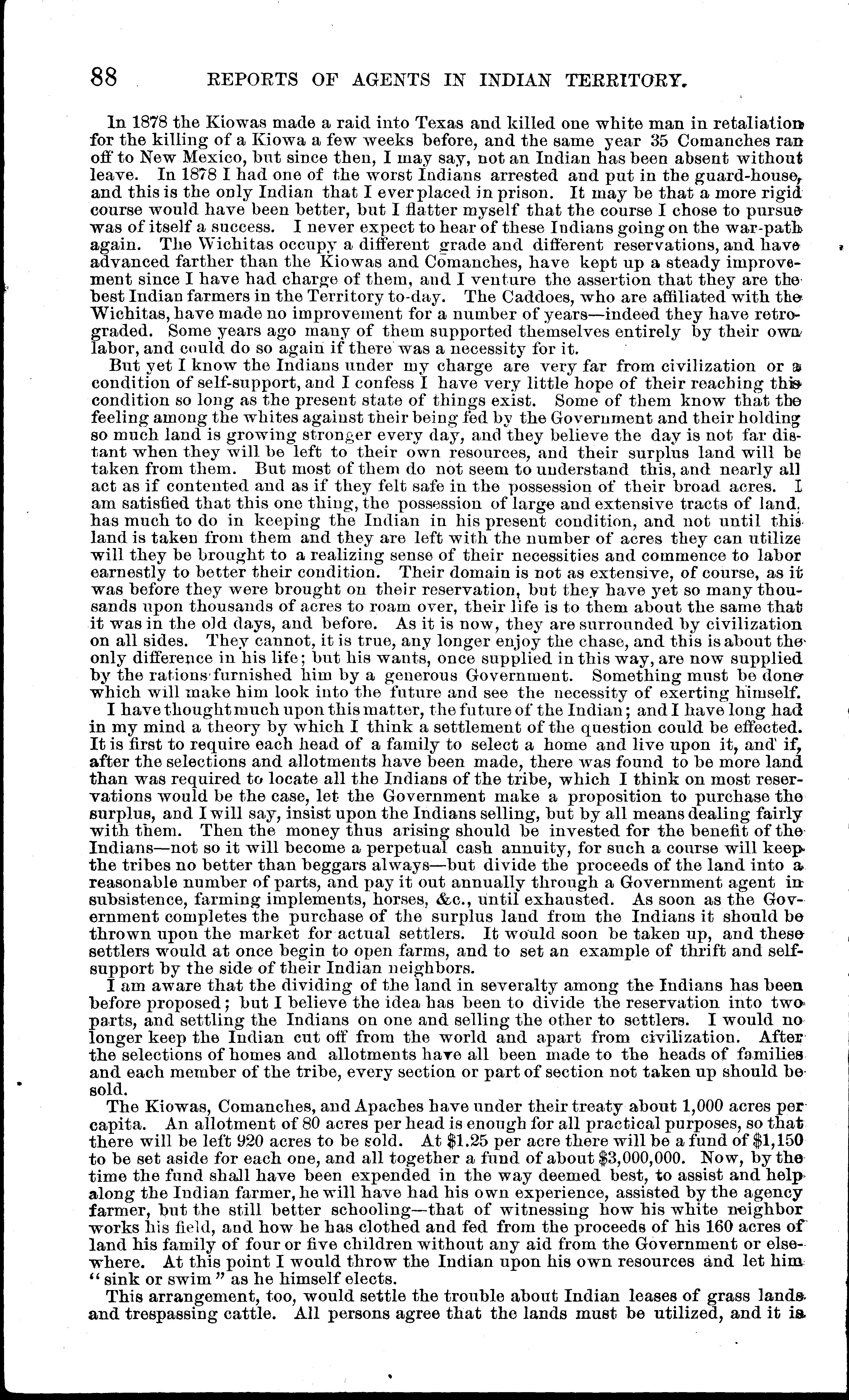 88 REPORTS OF AGENTS IN INDIAN TERRITORY.

In 1878 the Kiowas made a raid into Texas and killed one white man in retaliation for the killing of a Kiowa a few weeks before, and the same year 35 Comanches ran off to New Mexico, but since then, I may say, not an Indian has been absent without leave. In 1878 I had one of the worst Indians arrested and put in the guard-house, and this is the only Indian that I ever placed in prison. It may be that a more rigid course would have been better, but I flatter myself that the course I chose to pursue was of itself a success. I never expect to hear of these Indians going on the war-path again. The Wichitas occupy a different grade and different reservations, and have advanced farther than the Kiowas and Comanches, have kept up a steady improvement since I have had charge of them, and I venture the assertion that they are the best Indian farmers in the Territory to-day. The Caddoes, who are affiliated with the Wichitas, have made no improvement for a number of years—indeed they have retrograded. Some years ago many of them supported themselves entirely by their own labor, and could do so again if there was a necessity for it.

But yet I know the Indians under my charge are very far from civilization or a condition of self-support, and I confess I have very little hope of their reaching this condition so long as the present state of things exist. Some of them know that the feeling among the whites against their being fed by the Government and their holding so much land is growing stronger every day, and they believe the day is not far distant when they will be left to their own resources, and their surplus land will be taken from them. But most of them do not seem to understand this, and nearly all act as if contented and as if they felt safe in the possession of their broad acres. I am satisfied that this one thing, the possession of large and extensive tracts of land, has much to do in keeping the Indian in his present condition, and not until this land is taken from them and they are left with the number of acres they can utilize will they be brought to a realizing sense of their necessities and commence to labor earnestly to better their condition. Their domain is not as extensive, of course, as it was before they were brought on their reservation, but they have yet so many thousands upon thousands of acres to roam over, their life is to them about the same that it was in the old days, and before. As it is now, they are surrounded by civilization on all sides. They cannot, it is true, any longer enjoy the chase, and this is about the only difference in his life; but his wants, once supplied in this way, are now supplied by the rations furnished him by a generous Government. Something must be done which will make him look into the future and see the necessity of exerting himself.

I have thought much upon this matter, the future of the Indian; and I have long had in my mind a theory by which I think a settlement of the question could be effected. It is first to require each head of a family to select a home and live upon it, and if, after the selections and allotments have been made, there was found to be more land than was required to locate all the Indians of the tribe, which I think on most reservations would be the case, let the Government make a proposition to purchase the surplus, and I will say, insist upon the Indians selling, but by all means dealing fairly with them. Then the money thus arising should be invested for the benefit of the Indians—not so it will become a perpetual cash annuity, for such a course will keep the tribes no better than beggars always—but divide the proceeds of the land into a reasonable number of parts, and pay it out annually through a Government agent in subsistence, farming implements, horses, &c., until exhausted. As soon as the Government completes the purchase of the surplus land from the Indians it should be thrown upon the market for actual settlers. It would soon be taken up, and these settlers would at once begin to open farms, and to set an example of thrift and self-support by the side of their Indian neighbors.

I am aware that the dividing of the land in severalty among the Indians has been before proposed; but I believe the idea has been to divide the reservation into two parts, and settling the Indians on one and selling the other to settlers. I would no longer keep the Indian cut off from the world and apart from civilization. After the selections of homes and allotments have all been made to the heads of families and each member of the tribe, every section or part of section not taken up should be sold.

The Kiowas, Comanches, and Apaches have under their treaty about 1,000 acres per capita. An allotment of 80 acres per head is enough for all practical purposes, so that there will be left 920 acres to be sold. At $1.25 per acre there will be a fund of $1,150 to be set aside for each one, and all together a fund of about $3,000,000. Now, by the time the fund shall have been expended in the way deemed best, to assist and help along the Indian farmer, he will have had his own experience, assisted by the agency farmer, but the still better schooling—that of witnessing how his white neighbor works his field, and how he has clothed and fed from the proceeds of his 160 acres of land his family of four or five children without any aid from the Government or elsewhere. At this point I would throw the Indian upon his own resources and let him "sink or swim" as he himself elects.

This arrangement, too, would settle the trouble about Indian leases of grass lands and trespassing cattle. All persons agree that the lands must be utilized, and it is